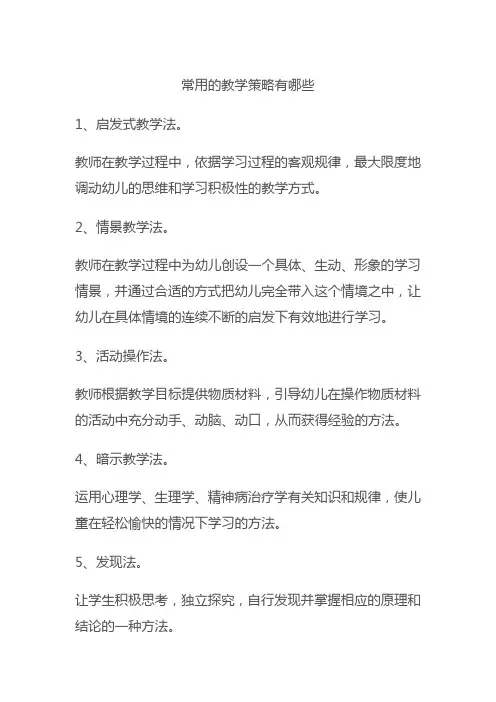 常用的教学策略有哪些

1、启发式教学法。

教师在教学过程中，依据学习过程的客观规律，最大限度地调动幼儿的思维和学习积极性的教学方式。

2、情景教学法。

教师在教学过程中为幼儿创设一个具体、生动、形象的学习情景，并通过合适的方式把幼儿完全带入这个情境之中，让幼儿在具体情境的连续不断的启发下有效地进行学习。

3、活动操作法。

教师根据教学目标提供物质材料，引导幼儿在操作物质材料的活动中充分动手、动脑、动口，从而获得经验的方法。

4、暗示教学法。

运用心理学、生理学、精神病治疗学有关知识和规律，使儿童在轻松愉快的情况下学习的方法。

5、发现法。

让学生积极思考，独立探究，自行发现并掌握相应的原理和结论的一种方法。